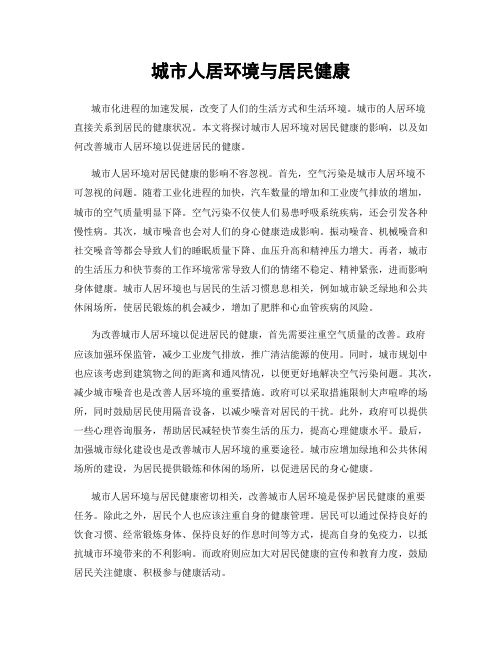 城市人居环境与居民健康

城市化进程的加速发展，改变了人们的生活方式和生活环境。城市的人居环境直接关系到居民的健康状况。本文将探讨城市人居环境对居民健康的影响，以及如何改善城市人居环境以促进居民的健康。

城市人居环境对居民健康的影响不容忽视。首先，空气污染是城市人居环境不可忽视的问题。随着工业化进程的加快，汽车数量的增加和工业废气排放的增加，城市的空气质量明显下降。空气污染不仅使人们易患呼吸系统疾病，还会引发各种慢性病。其次，城市噪音也会对人们的身心健康造成影响。振动噪音、机械噪音和社交噪音等都会导致人们的睡眠质量下降、血压升高和精神压力增大。再者，城市的生活压力和快节奏的工作环境常常导致人们的情绪不稳定、精神紧张，进而影响身体健康。城市人居环境也与居民的生活习惯息息相关，例如城市缺乏绿地和公共休闲场所，使居民锻炼的机会减少，增加了肥胖和心血管疾病的风险。

为改善城市人居环境以促进居民的健康，首先需要注重空气质量的改善。政府应该加强环保监管，减少工业废气排放，推广清洁能源的使用。同时，城市规划中也应该考虑到建筑物之间的距离和通风情况，以便更好地解决空气污染问题。其次，减少城市噪音也是改善人居环境的重要措施。政府可以采取措施限制大声喧哗的场所，同时鼓励居民使用隔音设备，以减少噪音对居民的干扰。此外，政府可以提供一些心理咨询服务，帮助居民减轻快节奏生活的压力，提高心理健康水平。最后，加强城市绿化建设也是改善城市人居环境的重要途径。城市应增加绿地和公共休闲场所的建设，为居民提供锻炼和休闲的场所，以促进居民的身心健康。

城市人居环境与居民健康密切相关，改善城市人居环境是保护居民健康的重要任务。除此之外，居民个人也应该注重自身的健康管理。居民可以通过保持良好的饮食习惯、经常锻炼身体、保持良好的作息时间等方式，提高自身的免疫力，以抵抗城市环境带来的不利影响。而政府则应加大对居民健康的宣传和教育力度，鼓励居民关注健康、积极参与健康活动。